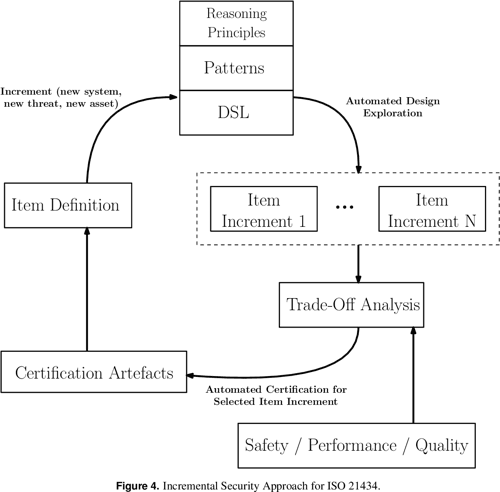 Reasoning Principles

Patterns

DSL

Increment (new system, new threat, new asset)

Automated Design Exploration

Item Definition

Item Increment 1

...

Item Increment N

Trade-Off Analysis

Certification Artefacts

Automated Certification for Selected Item Increment

Safety / Performance / Quality

**Figure 4.** Incremental Security Approach for ISO 21434.